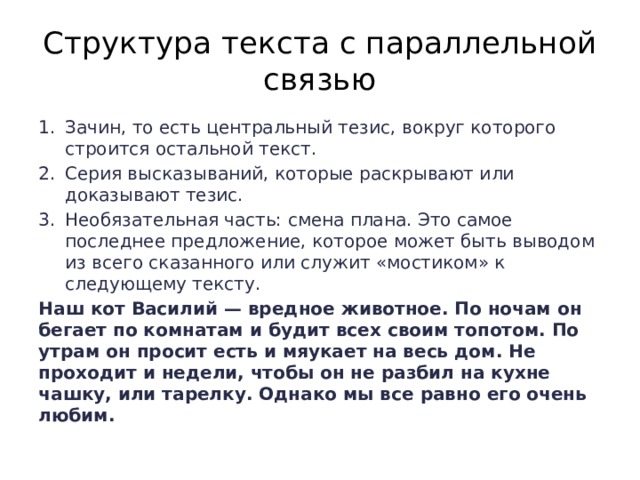 Структура текста с параллельной связью

1. Зачин, то есть центральный тезис, вокруг которого строится остальной текст.
2. Серия высказываний, которые раскрывают или доказывают тезис.
3. Необязательная часть: смена плана. Это самое последнее предложение, которое может быть выводом из всего сказанного или служит «мостиком» к следующему тексту.

Наш кот Василий — вредное животное. По ночам он бегает по комнатам и будит всех своим топотом. По утрам он просит есть и мяукает на весь дом. Не проходит и недели, чтобы он не разбил на кухне чашку, или тарелку. Однако мы все равно его очень любим.